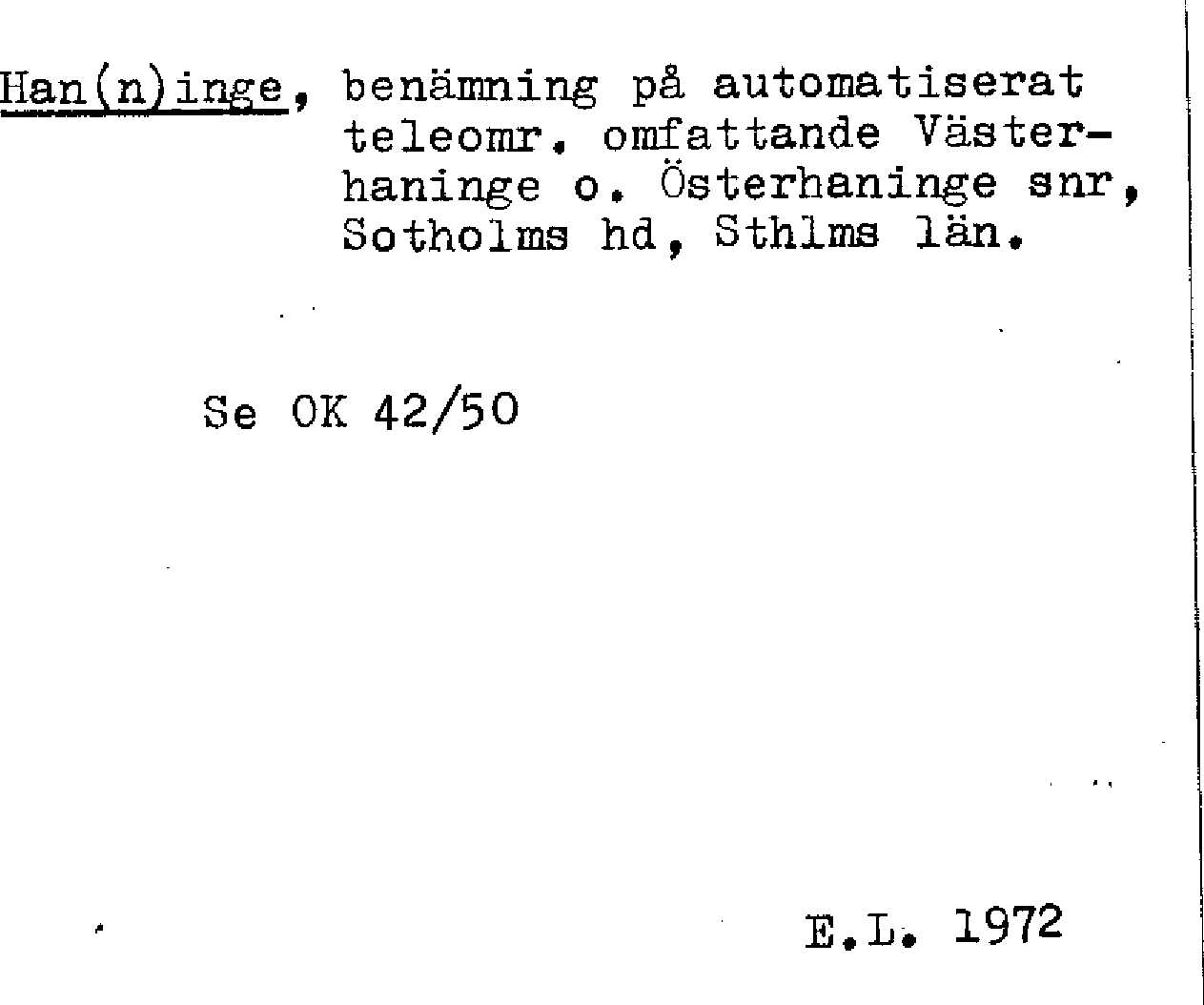 Han(n)inge, benämning på automatiserat teleomr. omfattande Västerhaninge o. Österhaninge snr, Sotholms hd, Sthlms län.

Se OK 42/50

E.L. 1972